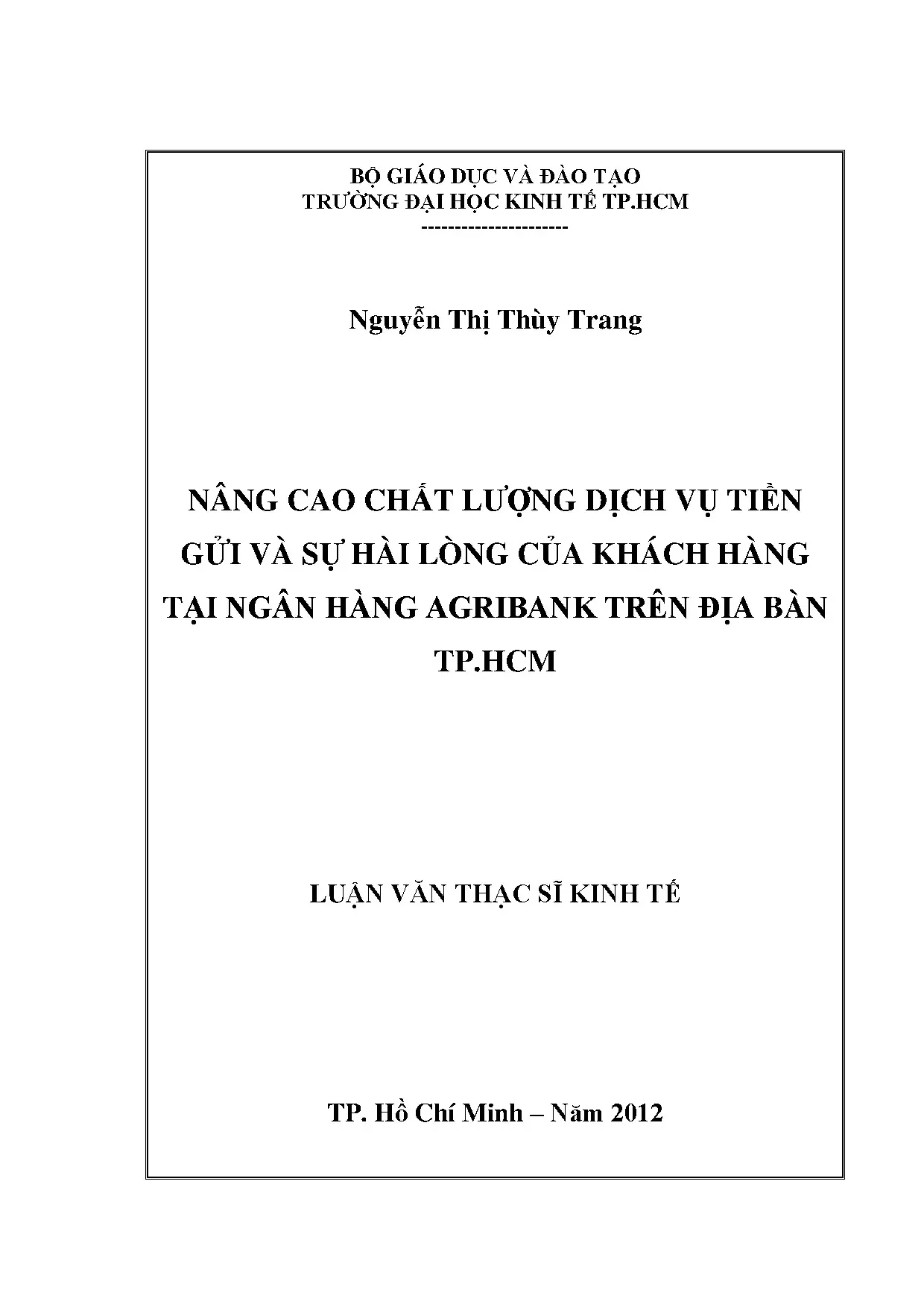 BỘ GIÁO DỤC VÀ ĐÀO TẠO
TRƯỜNG ĐẠI HỌC KINH TẾ TP.HCM
---------------------

Nguyễn Thị Thùy Trang

NÂNG CAO CHẤT LƯỢNG DỊCH VỤ TIỀN GỬI VÀ SỰ HÀI LÒNG CỦA KHÁCH HÀNG TẠI NGÂN HÀNG AGRIBANK TRÊN ĐỊA BÀN TP.HCM

LUẬN VĂN THẠC SĨ KINH TẾ

TP. Hồ Chí Minh – Năm 2012